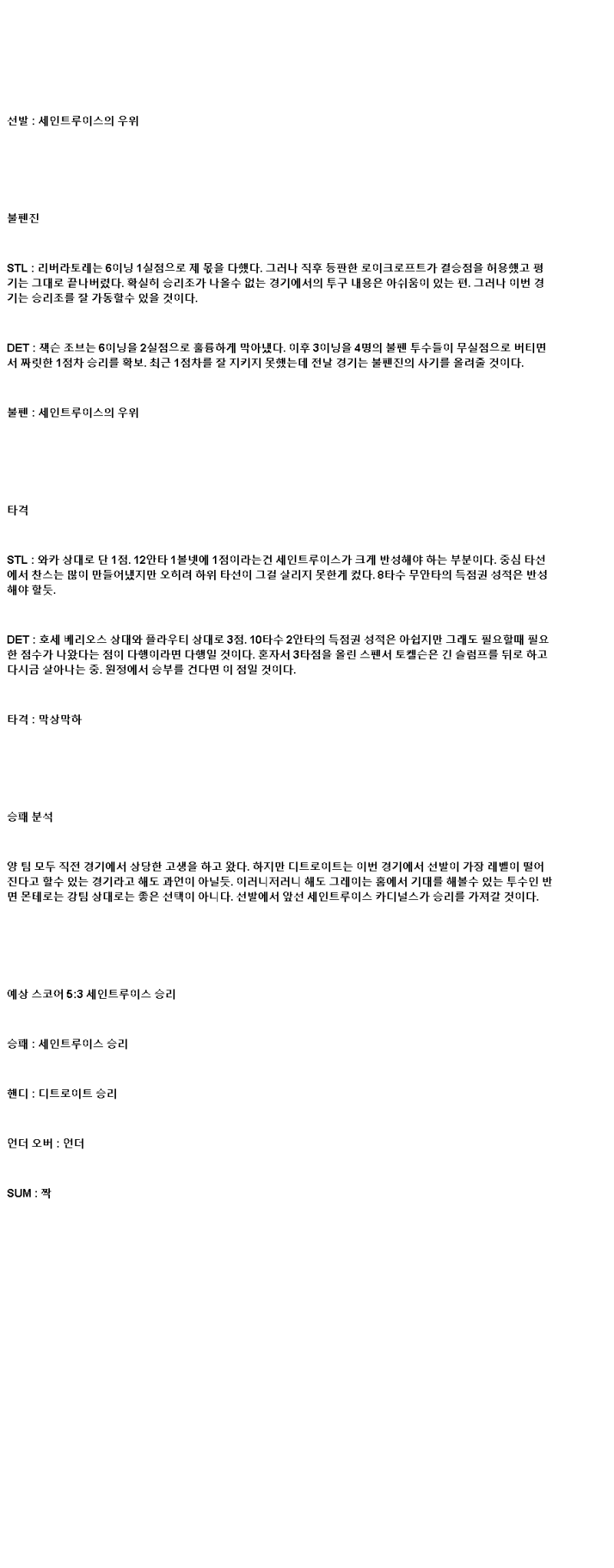 선발 : 세인트루이스의 우위

불펜진

STL : 리버라토레는 6이닝 1실점으로 제 몫을 다했다. 그러나 직후 등판한 로이크로프트가 결승점을 허용했고 평기는 그대로 끝나버렸다. 확실히 승리조가 나올수 없는 경기에서의 투구 내용은 아쉬움이 있는 편. 그러나 이번 경기는 승리조를 잘 가동할수 있을 것이다.

DET : 잭슨 조브는 6이닝을 2실점으로 훌륭하게 막아냈다. 이후 3이닝을 4명의 불펜 투수들이 무실점으로 버티면서 짜릿한 1점차 승리를 확보. 최근 1점차를 잘 지키지 못했는데 전날 경기는 불펜진의 사기를 올려줄 것이다.

불펜 : 세인트루이스의 우위

타격

STL : 와카 상대로 단 1점. 12안타 1볼넷에 1점이라는건 세인트루이스가 크게 반성해야 하는 부분이다. 중심 타선에서 찬스는 많이 만들어냈지만 오히려 하위 타선이 그걸 살리지 못한게 컸다. 8타수 무안타의 득점권 성적은 반성해야 할듯.

DET : 호세 베리오스 상대와 플라우티 상대로 3점. 10타수 2안타의 득점권 성적은 아쉽지만 그래도 필요할때 필요한 점수가 나왔다는 점이 다행이라면 다행일 것이다. 혼자서 3타점을 올린 스펜서 토켈슨은 긴 슬럼프를 뒤로 하고 다시금 살아나는 중. 원정에서 승부를 건다면 이 점일 것이다.

타격 : 막상막하

승패 분석

양 팀 모두 직전 경기에서 상당한 고생을 하고 왔다. 하지만 디트로이트는 이번 경기에서 선발이 가장 레벨이 떨어진다고 할수 있는 경기라고 해도 과언이 아닐듯. 이러니저러니 해도 그레이는 홈에서 기대를 해볼수 있는 투수인 반면 몬테로는 강팀 상대로는 좋은 선택이 아니다. 선발에서 앞선 세인트루이스 카디널스가 승리를 가져갈 것이다.

예상 스코어 5:3 세인트루이스 승리

승패 : 세인트루이스 승리

핸디 : 디트로이트 승리

언더 오버 : 언더

SUM : 짝